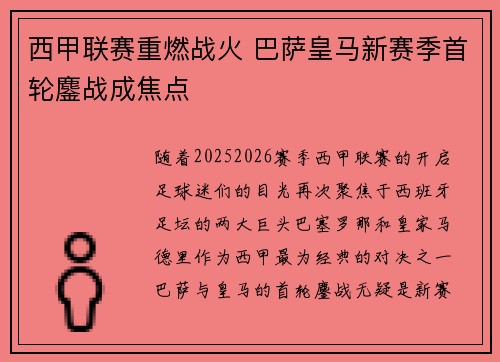 西甲联赛重燃战火 巴萨皇马新赛季首轮鏖战成焦点

随着20252026赛季西甲联赛的开启足球迷们的目光再次聚焦于西班牙足坛的两大巨头巴塞罗那和皇家马德里作为西甲最为经典的对决之一巴萨与皇马的首轮鏖战无疑是新赛